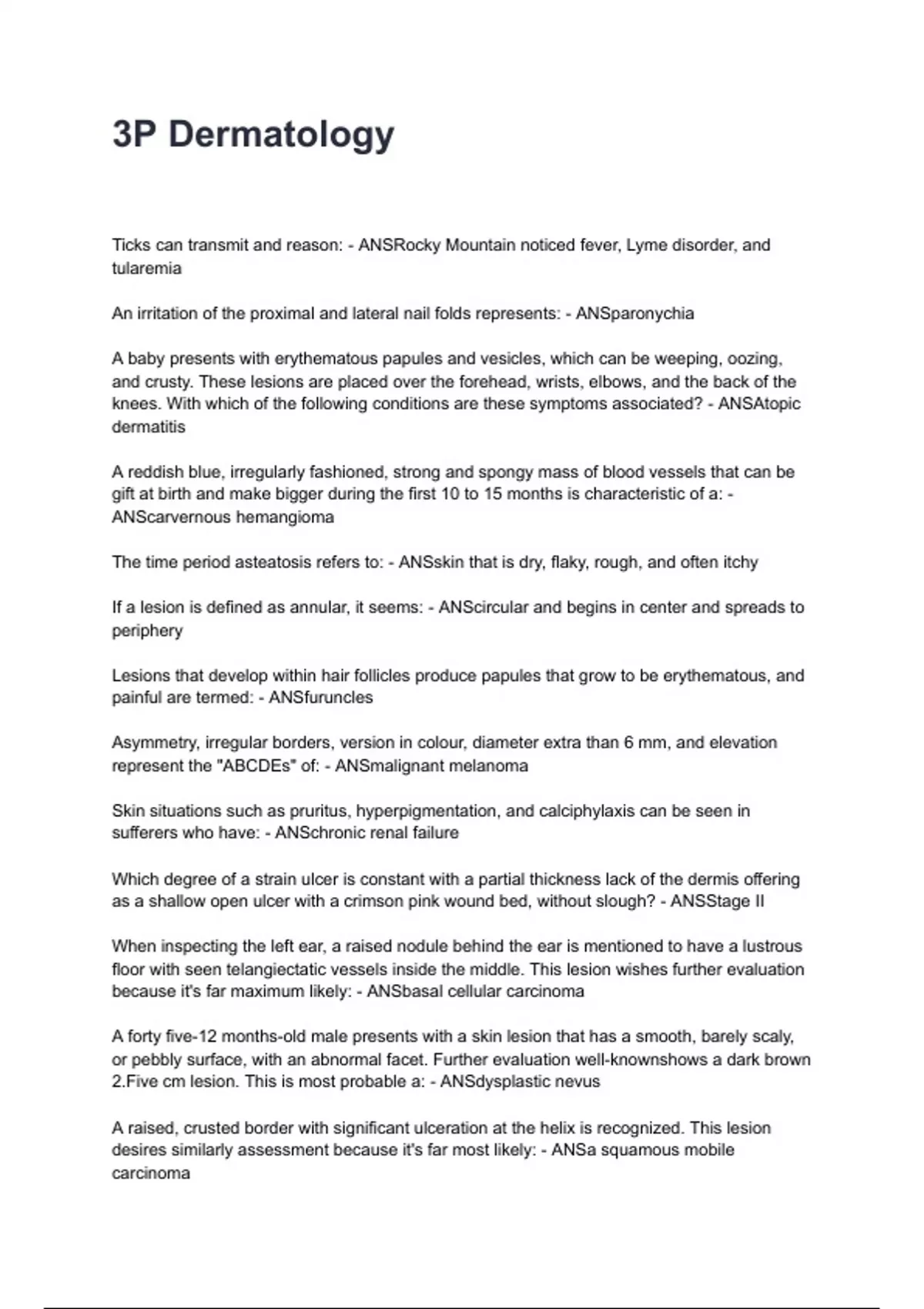 3P Dermatology

Ticks can transmit and reason: - ANSRocky Mountain noticed fever, Lyme disorder, and tularemia

An irritation of the proximal and lateral nail folds represents: - ANSparonychia

A baby presents with erythematous papules and vesicles, which can be weeping, oozing, and crusty. These lesions are placed over the forehead, wrists, elbows, and the back of the knees. With which of the following conditions are these symptoms associated? - ANSAtopic dermatitis

A reddish blue, irregularly fashioned, strong and spongy mass of blood vessels that can be gift at birth and make bigger during the first 10 to 15 months is characteristic of a: - ANScarvernous hemangioma

The time period asteatosis refers to: - ANSskin that is dry, flaky, rough, and often itchy

If a lesion is defined as annular, it seems: - ANScircular and begins in center and spreads to periphery

Lesions that develop within hair follicles produce papules that grow to be erythematous, and painful are termed: - ANSfuruncles

Asymmetry, irregular borders, version in colour, diameter extra than 6 mm, and elevation represent the "ABCDEs" of: - ANSmalignant melanoma

Skin situations such as pruritus, hyperpigmentation, and calciphylaxis can be seen in sufferers who have: - ANSchronic renal failure

Which degree of a strain ulcer is constant with a partial thickness lack of the dermis offering as a shallow open ulcer with a crimson pink wound bed, without slough? - ANSStage II

When inspecting the left ear, a raised nodule behind the ear is mentioned to have a lustrous floor with seen telangiectatic vessels inside the middle. This lesion wishes further evaluation because it's far maximum likely: - ANSbasal cellular carcinoma

A forty five-12 months-old male presents with a skin lesion that has a smooth, barely scaly, or pebbly surface, with an abnormal facet. Further evaluation well-knownshows a dark brown 2.Five cm lesion. This is most probable a: - ANSdysplastic nevus

A raised, crusted border with significant ulceration at the helix is recognized. This lesion desires similarly assessment because it's far most likely: - ANSa squamous mobile carcinoma